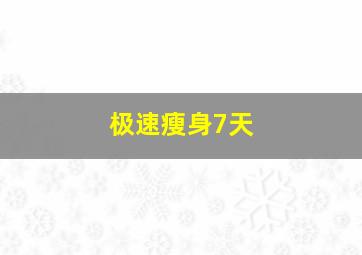 极速瘦身7天